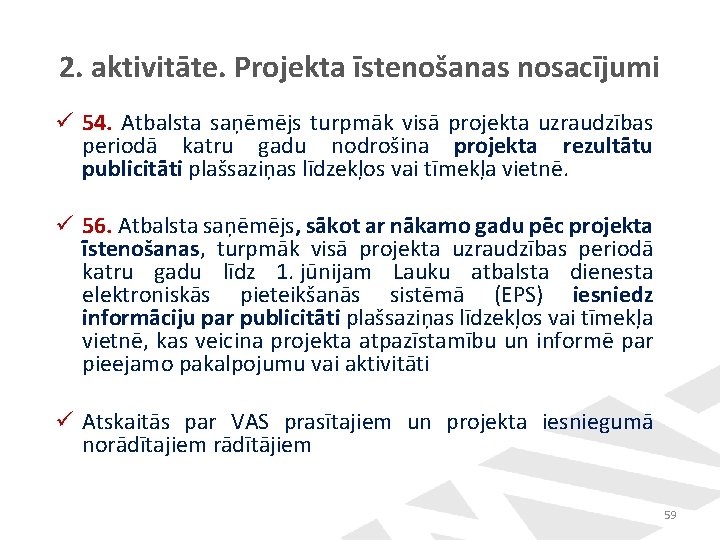 2. aktivitāte. Projekta īstenošanas nosacījumi

✓ 54. Atbalsta saņēmējs turpmāk visā projekta uzraudzības periodā katru gadu nodrošina projekta rezultātu publicitāti plašsaziņas līdzekļos vai tīmekļa vietnē.

✓ 56. Atbalsta saņēmējs, sākot ar nākamo gadu pēc projekta īstenošanas, turpmāk visā projekta uzraudzības periodā katru gadu līdz 1. jūnijam Lauku atbalsta dienesta elektroniskās pieteikšanās sistēmā (EPS) iesniedz informāciju par publicitāti plašsaziņas līdzekļos vai tīmekļa vietnē, kas veicina projekta atpazīstamību un informē par pieejamo pakalpojumu vai aktivitāti

✓ Atskaitās par VAS prasītajiem un projekta iesniegumā norādītajiem rādītājiem

59